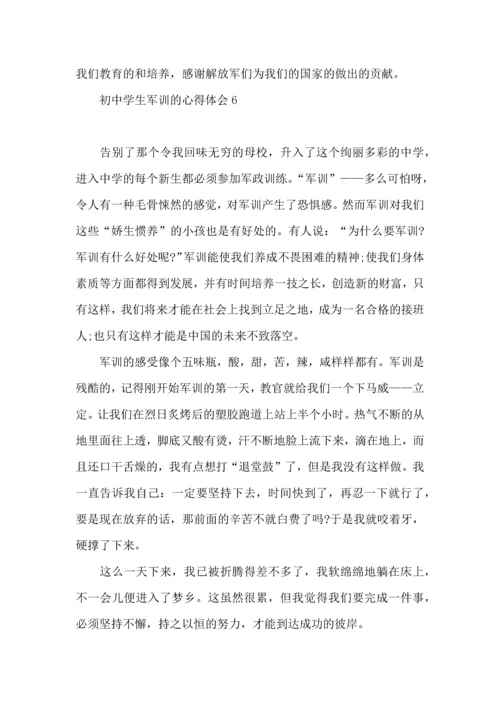 我们教育的和培养，感谢解放军们为我们的国家的做出的贡献。

初中学生军训的心得体会 6

告别了那个令我回味无穷的母校，升入了这个绚丽多彩的中学，进入中学的每个新生都必须参加军政训练。“军训”——多么可怕呀，令人有一种毛骨悚然的感觉，对军训产生了恐惧感。然而军训对我们这些“娇生惯养”的小孩也是有好处的。有人说：“为什么要军训?军训有什么好处呢?”军训能使我们养成不畏困难的精神;使我们身体素质等方面都得到发展，并有时间培养一技之长，创造新的财富，只有这样，我们将来才能在社会上找到立足之地，成为一名合格的接班人;也只有这样才能是中国的未来不致落空。

军训的感受像个五味瓶，酸，甜，苦，辣，咸样样都有。军训是残酷的，记得刚开始军训的第一天，教官就给我们一个下马威——立定。让我们在烈日炙烤后的塑胶跑道上站上半个小时。热气不断的从地里面往上透，脚底又酸有烫，汗不断地脸上流下来，滴在地上，而且还口干舌燥的，我有点想打“退堂鼓”了，但是我没有这样做。我一直告诉我自己：一定要坚持下去，时间快到了，再忍一下就行了，要是现在放弃的话，那前面的辛苦不就白费了吗?于是我就咬着牙，硬撑了下来。

这么一天下来，我已被折腾得差不多了，我软绵绵地躺在床上，不一会儿便进入了梦乡。这虽然很累，但我觉得我们要完成一件事，必须坚持不懈，持之以恒的努力，才能到达成功的彼岸。